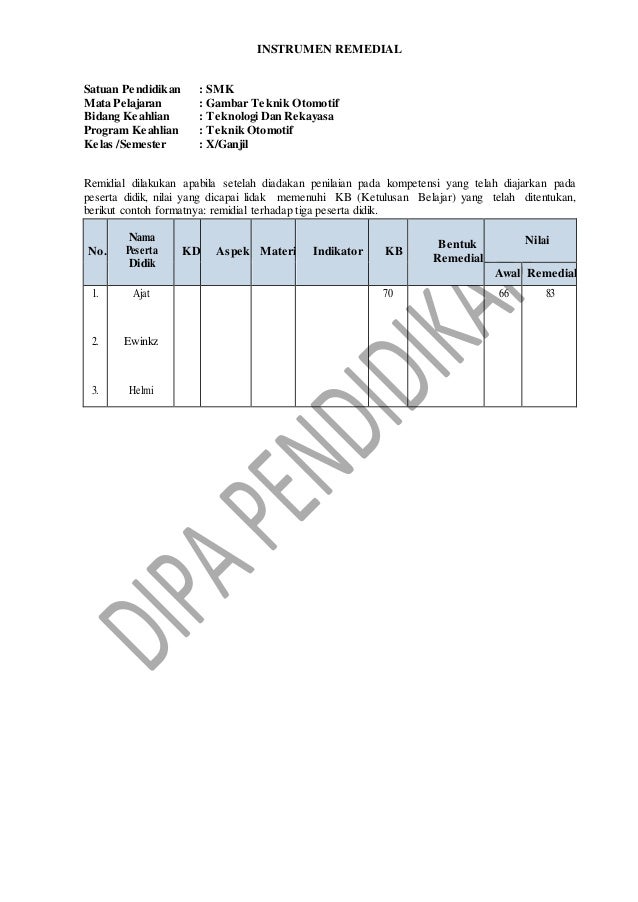 INSTRUMEN REMEDIAL

Satuan Pendidikan : SMK
Mata Pelajaran : Gambar Teknik Otomotif
Bidang Keahlian : Teknologi Dan Rekayasa
Program Keahlian : Teknik Otomotif
Kelas /Semester : X/Ganjil

Remidial dilakukan apabila setelah diadakan penilaian pada kompetensi yang telah diajarkan pada peserta didik, nilai yang dicapai lidak memenuhi KB (Ketulusan Belajar) yang telah ditentukan, berikut contoh formatnya: remidial terhadap tiga peserta didik.

| No. | Nama Peserta Didik | KD | Aspek | Materi | Indikator | KB | Bentuk Remedial | Nilai Awal | Nilai Remedial |
|---|---|---|---|---|---|---|---|---|---|
| 1. | Ajat | | | | | 70 | | 66 | 83 |
| 2. | Ewinkz | | | | | | | | |
| 3. | Helmi | | | | | | | | |

DIPA PENDIDIKAN